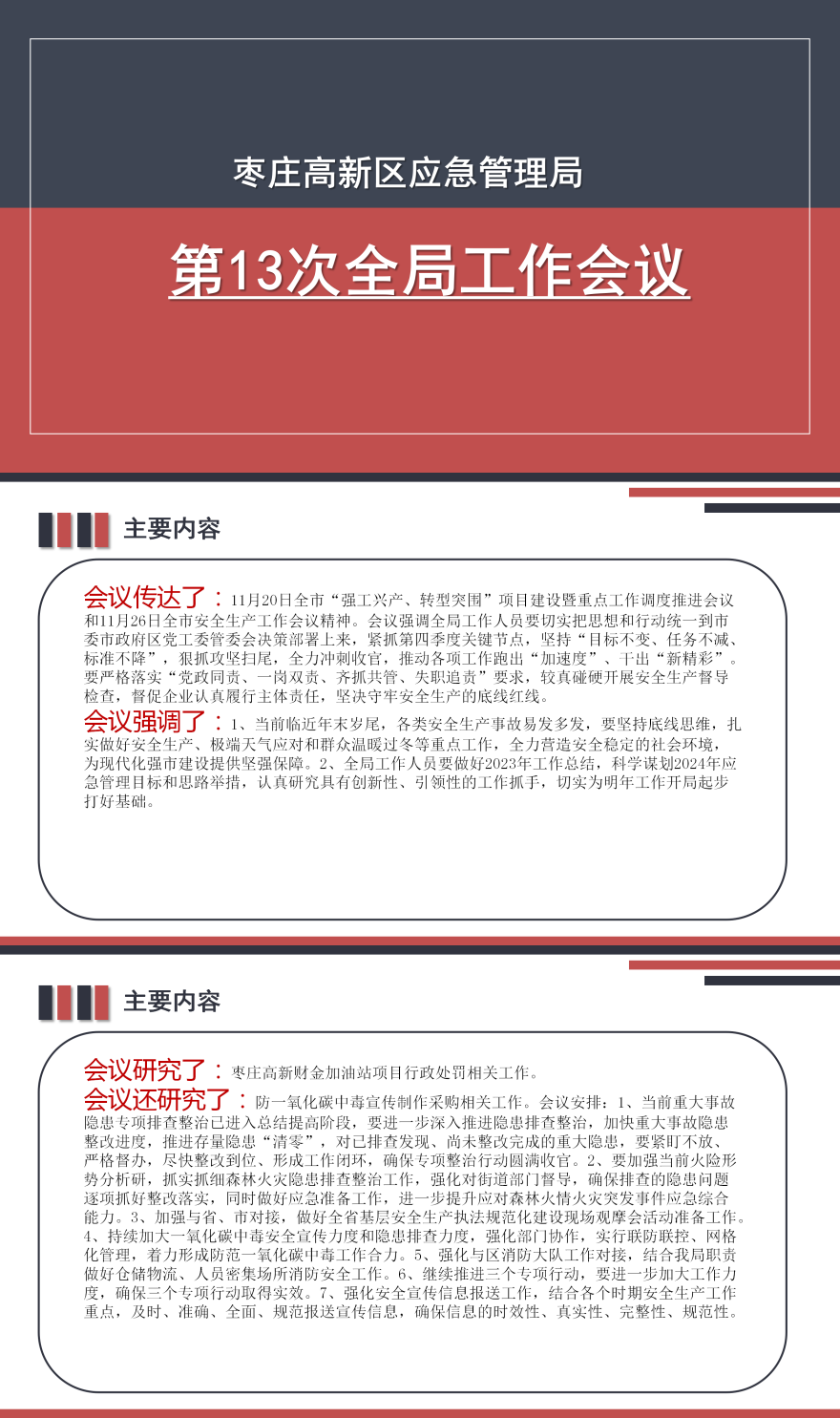 枣庄高新区应急管理局

第13次全局工作会议

主要内容

会议传达了：11月20日全市“强工兴产、转型突围”项目建设暨重点工作调度推进会议和11月26日全市安全生产工作会议精神。会议强调全局工作人员要切实把思想和行动统一到市委市政府区党工委管委会决策部署上来，紧抓第四季度关键节点，坚持“目标不变、任务不减、标准不降”，狠抓攻坚扫尾，全力冲刺收官，推动各项工作跑出“加速度”、干出“新精彩”。要严格落实“党政同责、一岗双责、齐抓共管、失职追责”要求，较真碰硬开展安全生产督导检查，督促企业认真履行主体责任，坚决守牢安全生产的底线红线。

会议强调了：1、当前临近年末岁尾，各类安全生产事故易发多发，要坚持底线思维，扎实做好安全生产、极端天气应对和群众温暖过冬等重点工作，全力营造安全稳定的社会环境，为现代化强市建设提供坚强保障。2、全局工作人员要做好2023年工作总结，科学谋划2024年应急管理目标和思路举措，认真研究具有创新性、引领性的工作抓手，切实为明年工作开局起步打好基础。

主要内容

会议研究了：枣庄高新财金加油站项目行政处罚相关工作。

会议还研究了：防一氧化碳中毒宣传制作采购相关工作。会议安排：1、当前重大事故隐患专项排查整治已进入总结提高阶段，要进一步深入推进隐患排查整治，加快重大事故隐患整改进度，推进存量隐患“清零”，对已排查发现、尚未整改完成的重大隐患，要紧盯不放、严格督办，尽快整改到位、形成工作闭环，确保专项整治行动圆满收官。2、要加强当前火险形势分析研，抓实抓细森林火灾隐患排查整治工作，强化对街道部门督导，确保排查的隐患问题逐项抓好整改落实，同时做好应急准备工作，进一步提升应对森林火情火灾突发事件应急综合能力。3、加强与省、市对接，做好全省基层安全生产执法规范化建设现场观摩会活动准备工作。4、持续加大一氧化碳中毒安全宣传力度和隐患排查力度，强化部门协作，实行联防联控、网格化管理，着力形成防范一氧化碳中毒工作合力。5、强化与区消防大队工作对接，结合我局职责做好仓储物流、人员密集场所消防安全工作。6、继续推进三个专项行动，要进一步加大工作力度，确保三个专项行动取得实效。7、强化安全宣传信息报送工作，结合各个时期安全生产工作重点，及时、准确、全面、规范报送宣传信息，确保信息的时效性、真实性、完整性、规范性。